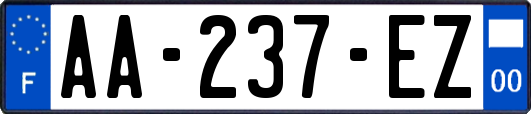 F AA-237-EZ 00